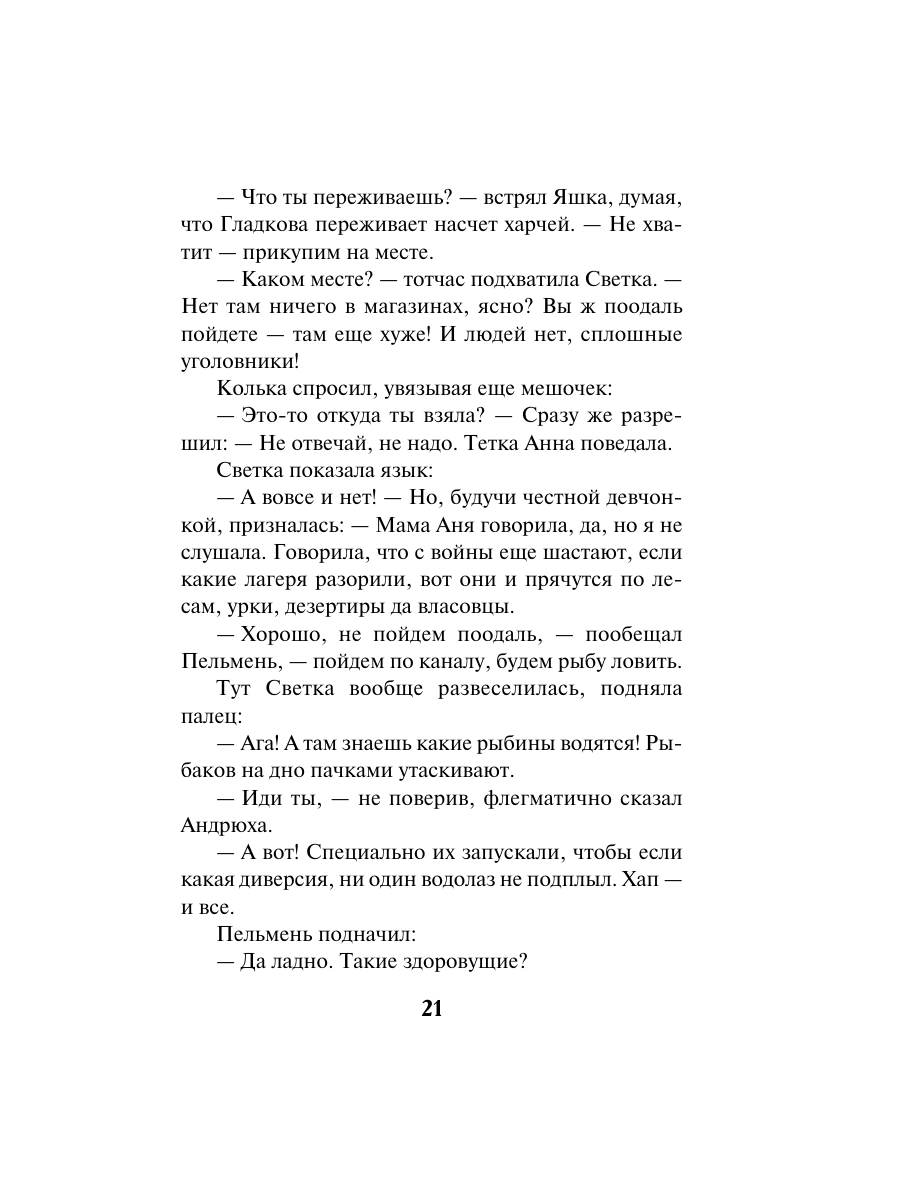 — Что ты переживаешь? — встрял Яшка, думая, что Гладкова переживает насчет харчей. — Не хватит — прикупим на месте.

— Каком месте? — тотчас подхватила Светка. — Нет там ничего в магазинах, ясно? Вы ж поодаль пойдете — там еще хуже! И людей нет, сплошные уголовники!

Колька спросил, увязывая еще мешочек:

— Это-то откуда ты взяла? — Сразу же разрешил: — Не отвечай, не надо. Тетка Анна поведала.

Светка показала язык:

— А вовсе и нет! — Но, будучи честной девчонкой, призналась: — Мама Аня говорила, да, но я не слушала. Говорила, что с войны еще шастают, если какие лагеря разорили, вот они и прячутся по лесам, урки, дезертиры да власовцы.

— Хорошо, не пойдем поодаль, — пообещал Пельмень, — пойдем по каналу, будем рыбу ловить.

Тут Светка вообще развеселилась, подняла палец:

— Ага! А там знаешь какие рыбины водятся! Рыбаков на дно пачками утаскивают.

— Иди ты, — не поверив, флегматично сказал Андрюха.

— А вот! Специально их запускали, чтобы если какая диверсия, ни один водолаз не подплыл. Хап — и все.

Пельмень подначил:

— Да ладно. Такие здоровущие?

21